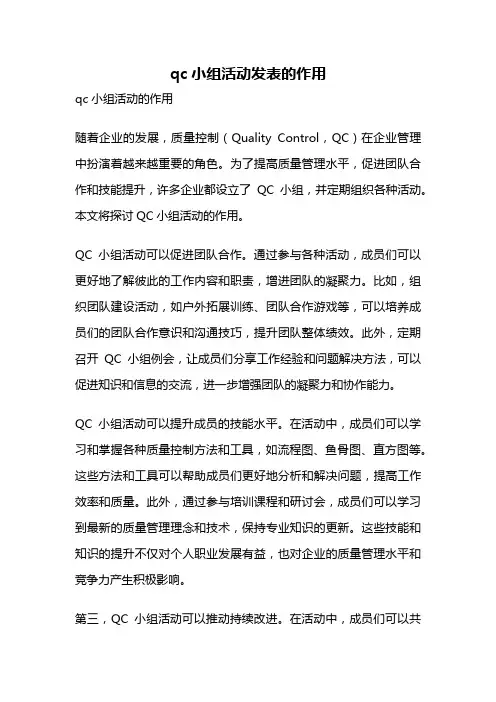 qc 小组活动发表的作用

qc 小组活动的作用

随着企业的发展，质量控制（Quality Control，QC）在企业管理中扮演着越来越重要的角色。为了提高质量管理水平，促进团队合作和技能提升，许多企业都设立了 QC 小组，并定期组织各种活动。本文将探讨 QC 小组活动的作用。

QC 小组活动可以促进团队合作。通过参与各种活动，成员们可以更好地了解彼此的工作内容和职责，增进团队的凝聚力。比如，组织团队建设活动，如户外拓展训练、团队合作游戏等，可以培养成员们的团队合作意识和沟通技巧，提升团队整体绩效。此外，定期召开 QC 小组例会，让成员们分享工作经验和问题解决方法，可以促进知识和信息的交流，进一步增强团队的凝聚力和协作能力。

QC 小组活动可以提升成员的技能水平。在活动中，成员们可以学习和掌握各种质量控制方法和工具，如流程图、鱼骨图、直方图等。这些方法和工具可以帮助成员们更好地分析和解决问题，提高工作效率和质量。此外，通过参与培训课程和研讨会，成员们可以学习到最新的质量管理理念和技术，保持专业知识的更新。这些技能和知识的提升不仅对个人职业发展有益，也对企业的质量管理水平和竞争力产生积极影响。

第三，QC 小组活动可以推动持续改进。在活动中，成员们可以共